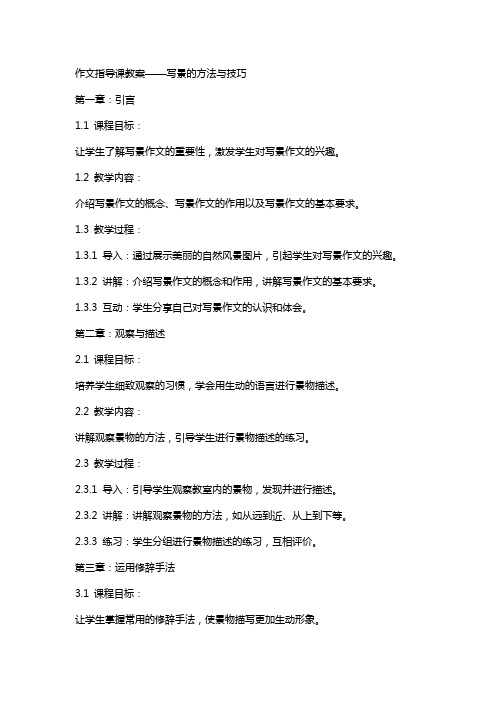 作文指导课教案——写景的方法与技巧

第一章：引言

1.1 课程目标：

让学生了解写景作文的重要性，激发学生对写景作文的兴趣。

1.2 教学内容：

介绍写景作文的概念、写景作文的作用以及写景作文的基本要求。

1.3 教学过程：

1.3.1 导入：通过展示美丽的自然风景图片，引起学生对写景作文的兴趣。

1.3.2 讲解：介绍写景作文的概念和作用，讲解写景作文的基本要求。

1.3.3 互动：学生分享自己对写景作文的认识和体会。

第二章：观察与描述

2.1 课程目标：

培养学生细致观察的习惯，学会用生动的语言进行景物描述。

2.2 教学内容：

讲解观察景物的方法，引导学生进行景物描述的练习。

2.3 教学过程：

2.3.1 导入：引导学生观察教室内的景物，发现并进行描述。

2.3.2 讲解：讲解观察景物的方法，如从远到近、从上到下等。

2.3.3 练习：学生分组进行景物描述的练习，互相评价。

第三章：运用修辞手法

3.1 课程目标：

让学生掌握常用的修辞手法，使景物描写更加生动形象。